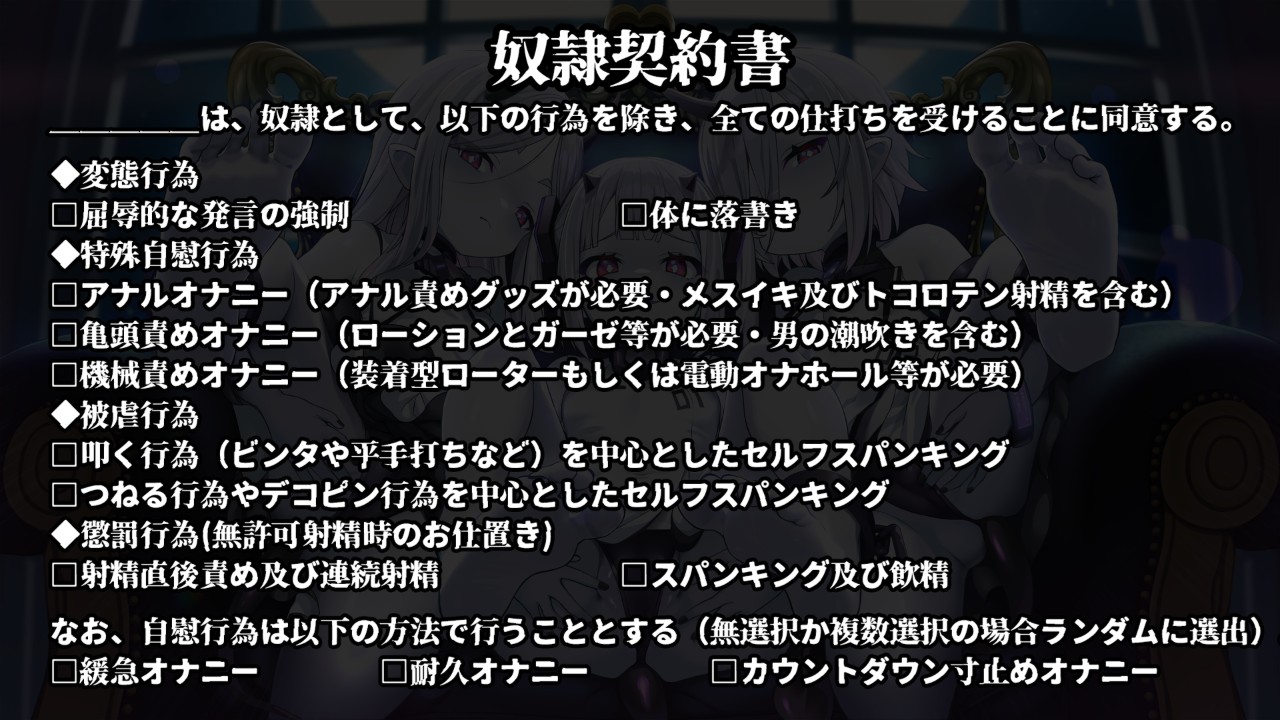 奴隷契約書

＿＿＿＿＿は、奴隷として、以下の行為を除き、全ての仕打ちを受けることに同意する。

◆変態行為
□屈辱的な発言の強制
□体に落書き
◆特殊自慰行為
□アナルオナニー（アナル責めグッズが必要・メスイキ及びトコロテン射精を含む）
□亀頭責めオナニー（ローションとガーゼ等が必要・男の潮吹きを含む）
□機械責めオナニー（装着型ローターもしくは電動オナホール等が必要）
◆被虐行為
□叩く行為（ビンタや平手打ちなど）を中心としたセルフスパンキング
□つねる行為やデコピン行為を中心としたセルフスパンキング
◆懲罰行為(無許可射精時のお仕置き)
□射精直後責め及び連続射精
□スパンキング及び飲精

なお、自慰行為は以下の方法で行うこととする（無選択か複数選択の場合ランダムに選出）
□緩急オナニー
□耐久オナニー
□カウントダウン寸止めオナニー